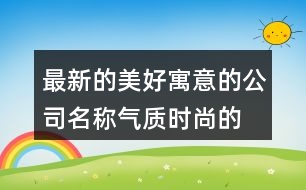 最新的美好寓意的公司名称气质时尚的